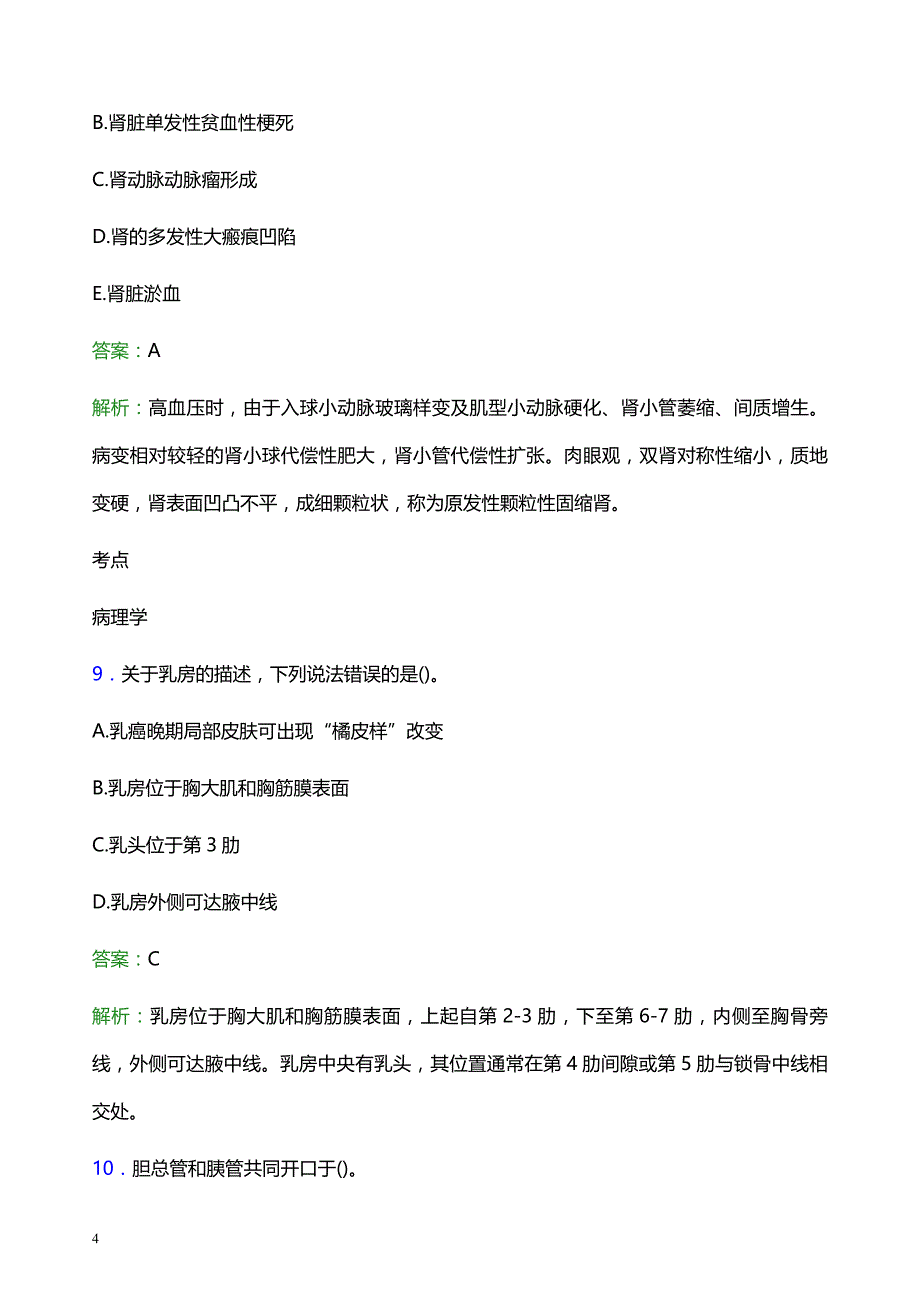 B.肾脏单发性贫血性梗死

C.肾动脉动脉瘤形成

D.肾的多发性大瘢痕凹陷

E.肾脏淤血

答案：A

解析：高血压时，由于入球小动脉玻璃样变及肌型小动脉硬化、肾小管萎缩、间质增生。病变相对较轻的肾小球代偿性肥大，肾小管代偿性扩张。肉眼观，双肾对称性缩小，质地变硬，肾表面凹凸不平，成细颗粒状，称为原发性颗粒性固缩肾。

考点

病理学

9．关于乳房的描述，下列说法错误的是()。

A.乳癌晚期局部皮肤可出现“橘皮样”改变

B.乳房位于胸大肌和胸筋膜表面

C.乳头位于第 3 肋

D.乳房外侧可达腋中线

答案：C

解析：乳房位于胸大肌和胸筋膜表面，上起自第 2-3 肋，下至第 6-7 肋，内侧至胸骨旁线，外侧可达腋中线。乳房中央有乳头，其位置通常在第 4 肋间隙或第 5 肋与锁骨中线相交处。

10．胆总管和胰管共同开口于()。

4